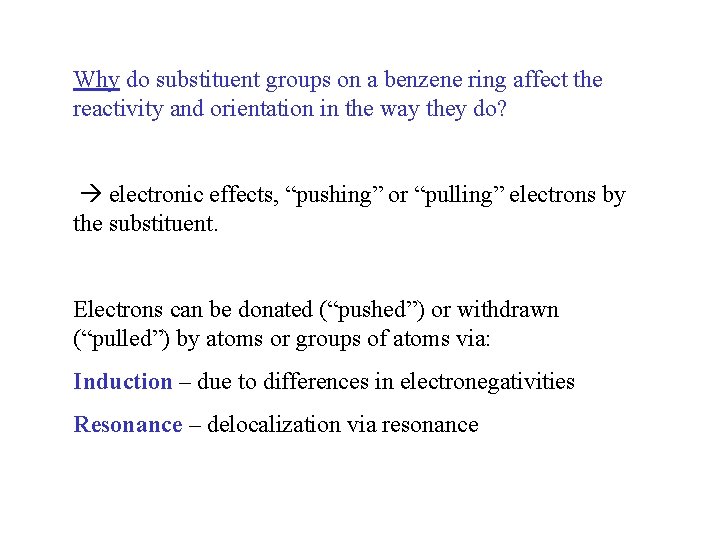 Why do substituent groups on a benzene ring affect the reactivity and orientation in the way they do?

→ electronic effects, “pushing” or “pulling” electrons by the substituent.

Electrons can be donated (“pushed”) or withdrawn (“pulled”) by atoms or groups of atoms via:

Induction – due to differences in electronegativities

Resonance – delocalization via resonance